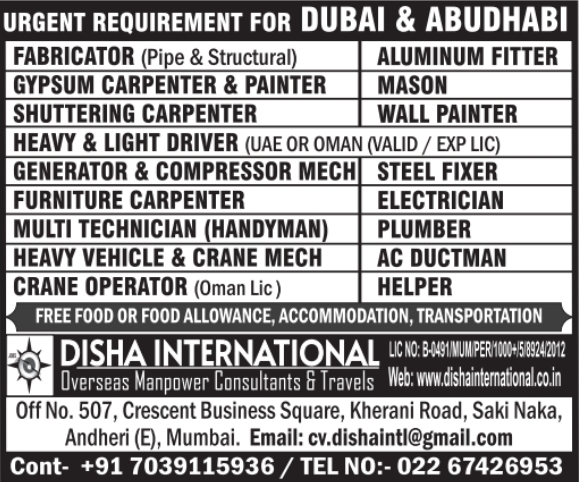 URGENT REQUIREMENT FOR DUBAI & ABUDHABI

| | |
|---|---|
| FABRICATOR (Pipe & Structural) | ALUMINUM FITTER |
| GYPSUM CARPENTER & PAINTER | MASON |
| SHUTTERING CARPENTER | WALL PAINTER |
| HEAVY & LIGHT DRIVER (UAE OR OMAN (VALID / EXP LIC) | |
| GENERATOR & COMPRESSOR MECH | STEEL FIXER |
| FURNITURE CARPENTER | ELECTRICIAN |
| MULTI TECHNICIAN (HANDYMAN) | PLUMBER |
| HEAVY VEHICLE & CRANE MECH | AC DUCTMAN |
| CRANE OPERATOR (Oman Lic ) | HELPER |

FREE FOOD OR FOOD ALLOWANCE, ACCOMMODATION, TRANSPORTATION

DISHA INTERNATIONAL
Overseas Manpower Consultants & Travels

LIC NO: B-0491/MUM/PER/1000+/5/8924/2012
Web: www.dishainternational.co.in

Off No. 507, Crescent Business Square, Kherani Road, Saki Naka, Andheri (E), Mumbai. Email: cv.dishaintl@gmail.com

Cont- +91 7039115936 / TEL NO:- 022 67426953